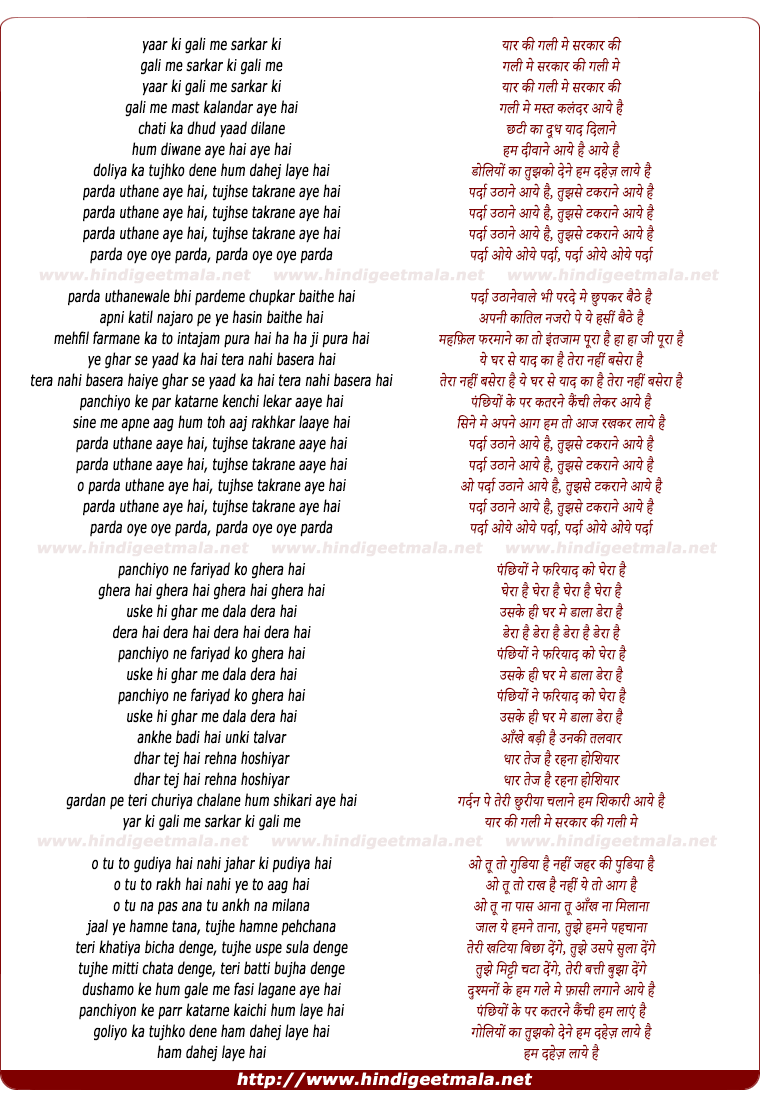 yaar ki gali me sarkar ki
gali me sarkar ki gali me
yaar ki gali me sarkar ki
gali me mast kalandar aye hai
chati ka dhud yaad dilane
hum diwane aye hai aye hai
doliya ka tujhko dene hum dahej laye hai
parda uthane aye hai, tujhse takrane aye hai
parda uthane aye hai, tujhse takrane aye hai
parda uthane aye hai, tujhse takrane aye hai
parda oye oye parda, parda oye oye parda

www.hindigeetmala.net www.hindigeetmala.net www.hindigeetmala.net

parda uthanewale bhi pardeme chupkar baithe hai
apni katil najaro pe ye hasin baithe hai
mehfil farmane ka to intajam pura hai ha ha ji pura hai
ye ghar se yaad ka hai tera nahi basera hai
tera nahi basera haiye ghar se yaad ka hai tera nahi basera hai
panchiyo ke par katarne kenchi lekar aaye hai
sine me apne aag hum toh aaj rakhkar laaye hai
parda uthane aaye hai, tujhse takrane aaye hai
parda uthane aaye hai, tujhse takrane aaye hai
o parda uthane aye hai, tujhse takrane aye hai
parda uthane aye hai, tujhse takrane aye hai
parda oye oye parda, parda oye oye parda

www.hindigeetmala.net www.hindigeetmala.net www.hindigeetmala.net

panchiyo ne fariyad ko ghera hai
ghera hai ghera hai ghera hai ghera hai
uske hi ghar me dala dera hai
dera hai dera hai dera hai dera hai
panchiyo ne fariyad ko ghera hai
uske hi ghar me dala dera hai
panchiyo ne fariyad ko ghera hai
uske hi ghar me dala dera hai
ankhe badi hai unki talvar
dhar tej hai rehna hoshiyar
dhar tej hai rehna hoshiyar
gardan pe teri churiya chalane hum shikari aye hai
yar ki gali me sarkar ki gali me

www.hindigeetmala.net www.hindigeetmala.net www.hindigeetmala.net

o tu to gudiya hai nahi jahar ki pudiya hai
o tu to rakh hai nahi ye to aag hai
o tu na pas ana tu ankh na milana
jaal ye hamne tana, tujhe hamne pehchana
teri khatiya bicha denge, tujhe uspe sula denge
tujhe mitti chata denge, teri batti bujha denge
dushamo ke hum gale me fasi lagane aye hai
panchiyon ke parr katarne kaichi hum laye hai
goliyo ka tujhko dene ham dahej laye hai
ham dahej laye hai

यार की गली मे सरकार की
गली मे सरकार की गली मे
यार की गली मे सरकार की
गली मे मस्त कलंदर आये है
छटी का दूध याद दिलाने
हम दीवाने आये है आये है
डोलियों का तुझको देने हम दहेज़ लाये है
पर्दा उठाने आये है, तुझसे टकराने आये है
पर्दा उठाने आये है, तुझसे टकराने आये है
पर्दा उठाने आये है, तुझसे टकराने आये है
पर्दा ओये ओये पर्दा, पर्दा ओये ओये पर्दा

पर्दा उठानेवाले भी परदे मे छुपकर बैठे है
अपनी कातिल नजरो पे ये हसीं बैठे है
महफ़िल फरमाने का तो इंतजाम पूरा है हा हा जी पूरा है
ये घर से याद का है तेरा नहीं बसेरा है
तेरा नहीं बसेरा है ये घर से याद का है तेरा नहीं बसेरा है
पंछियों के पर कतरने कैंची लेकर आये है
सिने मे अपने आग हम तो आज रखकर लाये है
पर्दा उठाने आये है, तुझसे टकराने आये है
पर्दा उठाने आये है, तुझसे टकराने आये है
ओ पर्दा उठाने आये है, तुझसे टकराने आये है
पर्दा उठाने आये है, तुझसे टकराने आये है
पर्दा ओये ओये पर्दा, पर्दा ओये ओये पर्दा

पंछियों ने फरियाद को घेरा है
घेरा है घेरा है घेरा है घेरा है
उसके ही घर मे डाला डेरा है
डेरा है डेरा है डेरा है डेरा है
पंछियों ने फरियाद को घेरा है
उसके ही घर मे डाला डेरा है
पंछियों ने फरियाद को घेरा है
उसके ही घर मे डाला डेरा है
आँखे बड़ी है उनकी तलवार
धार तेज है रहना होशियार
धार तेज है रहना होशियार
गर्दन पे तेरी छुरीया चलाने हम शिकारी आये है
यार की गली मे सरकार की गली मे

ओ तू तो गुडिया है नहीं जहर की पुडिया है
ओ तू तो राख है नहीं ये तो आग है
ओ तू ना पास आना तू आँख ना मिलाना
जाल ये हमने ताना, तुझे हमने पहचाना
तेरी खटिया बिछा देंगे, तुझे उसपे सुला देंगे
तुझे मिट्टी चटा देंगे, तेरी बत्ती बुझा देंगे
दुश्मनों के हम गले मे फ़ासी लगाने आये है
पंछियों के पर कतरने कैंची हम लाएं है
गोलियों का तुझको देने हम दहेज़ लाये है
हम दहेज़ लाये है

http://www.hindigeetmala.net